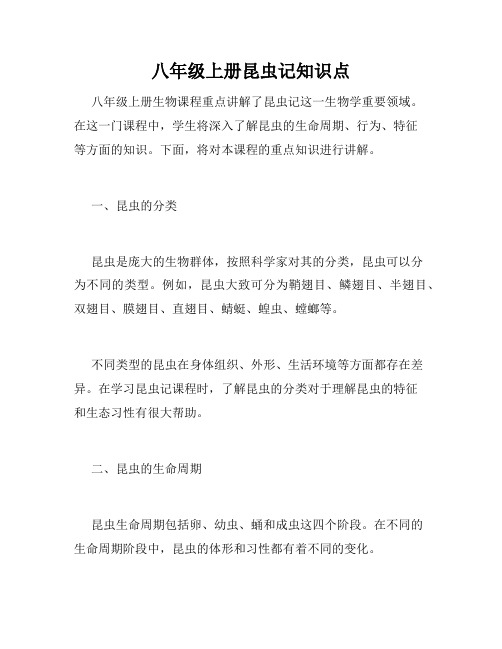 八年级上册昆虫记知识点

八年级上册生物课程重点讲解了昆虫记这一生物学重要领域。在这一门课程中，学生将深入了解昆虫的生命周期、行为、特征等方面的知识。下面，将对本课程的重点知识进行讲解。

一、昆虫的分类

昆虫是庞大的生物群体，按照科学家对其的分类，昆虫可以分为不同的类型。例如，昆虫大致可分为鞘翅目、鳞翅目、半翅目、双翅目、膜翅目、直翅目、蜻蜓、蝗虫、螳螂等。

不同类型的昆虫在身体组织、外形、生活环境等方面都存在差异。在学习昆虫记课程时，了解昆虫的分类对于理解昆虫的特征和生态习性有很大帮助。

二、昆虫的生命周期

昆虫生命周期包括卵、幼虫、蛹和成虫这四个阶段。在不同的生命周期阶段中，昆虫的体形和习性都有着不同的变化。